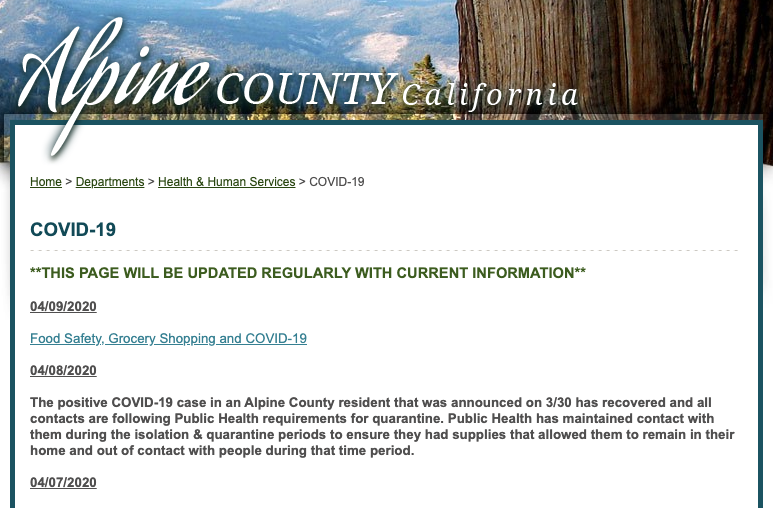 Alpine COUNTY California

Home > Departments > Health & Human Services > COVID-19

COVID-19

**THIS PAGE WILL BE UPDATED REGULARLY WITH CURRENT INFORMATION**

04/09/2020

Food Safety, Grocery Shopping and COVID-19

04/08/2020

The positive COVID-19 case in an Alpine County resident that was announced on 3/30 has recovered and all contacts are following Public Health requirements for quarantine. Public Health has maintained contact with them during the isolation & quarantine periods to ensure they had supplies that allowed them to remain in their home and out of contact with people during that time period.

04/07/2020